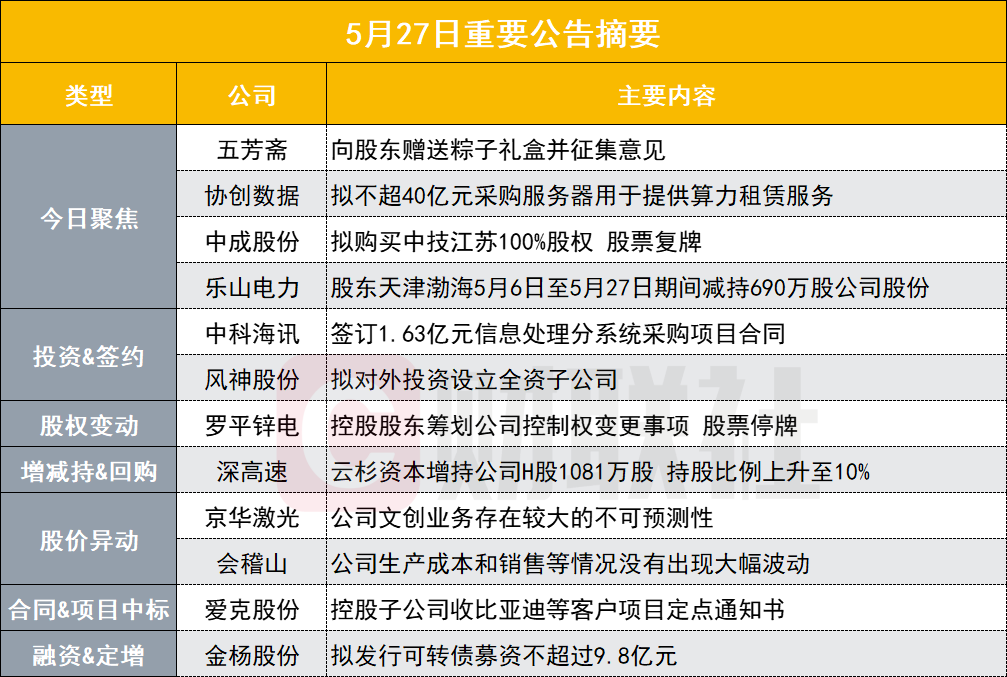 5月27日重要公告摘要

| 类型 | 公司 | 主要内容 |
|---|---|---|
| 今日聚焦 | 五芳斋 | 向股东赠送粽子礼盒并征集意见 |
| | 协创数据 | 拟不超40亿元采购服务器用于提供算力租赁服务 |
| | 中成股份 | 拟购买中技江苏100%股权 股票复牌 |
| | 乐山电力 | 股东天津渤海5月6日至5月27日期间减持690万股公司股份 |
| 投资&签约 | 中科海讯 | 签订1.63亿元信息处理分系统采购项目合同 |
| | 风神股份 | 拟对外投资设立全资子公司 |
| 股权变动 | 罗平锌电 | 控股股东筹划公司控制权变更事项 股票停牌 |
| 增减持&回购 | 深高速 | 云杉资本增持公司H股1081万股 持股比例上升至10% |
| 股价异动 | 京华激光 | 公司文创业务存在较大的不可预测性 |
| | 会稽山 | 公司生产成本和销售等情况没有出现大幅波动 |
| 合同&项目中标 | 爱克股份 | 控股子公司收比亚迪等客户项目定点通知书 |
| 融资&定增 | 金杨股份 | 拟发行可转债募资不超过9.8亿元 |

财联社